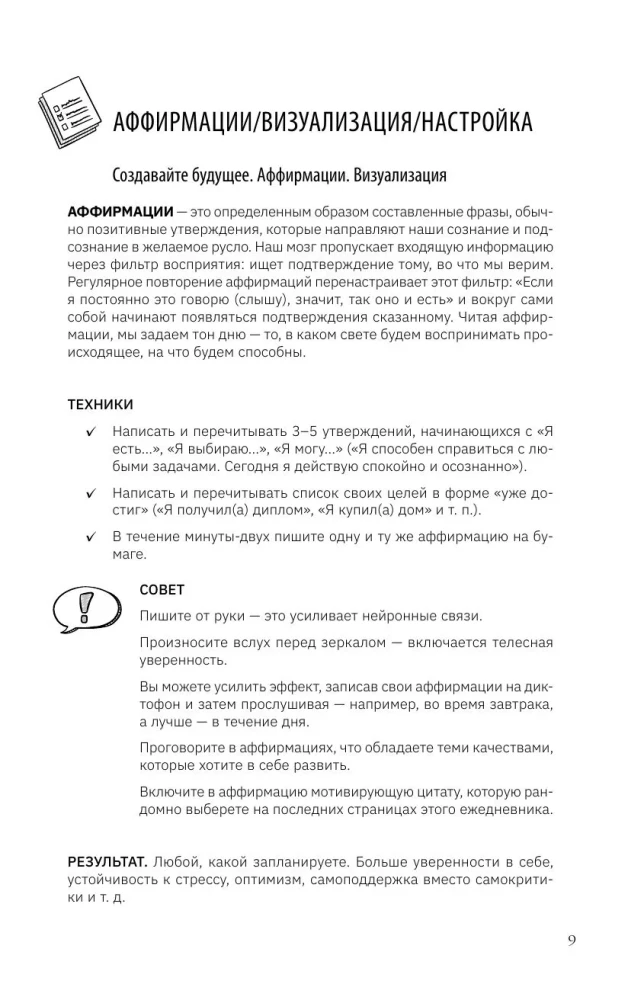 АФФИРМАЦИИ/ВИЗУАЛИЗАЦИЯ/НАСТРОЙКА

Создавайте будущее. Аффирмации. Визуализация

АФФИРМАЦИИ — это определенным образом составленные фразы, обычно позитивные утверждения, которые направляют наши сознание и подсознание в желаемое русло. Наш мозг пропускает входящую информацию через фильтр восприятия: ищет подтверждение тому, во что мы верим. Регулярное повторение аффирмаций перенастраивает этот фильтр: «Если я постоянно это говорю (слышу), значит, так оно и есть» и вокруг сами собой начинают появляться подтверждения сказанному. Читая аффирмации, мы задаем тон дню — то, в каком свете будем воспринимать происходящее, на что будем способны.

ТЕХНИКИ

✓ Написать и перечитывать 3–5 утверждений, начинающихся с «Я есть...», «Я выбираю...», «Я могу...» («Я способен справиться с любыми задачами. Сегодня я действую спокойно и осознанно»).

✓ Написать и перечитывать список своих целей в форме «уже достиг» («Я получил(а) диплом», «Я купил(а) дом» и т. п.).

✓ В течение минуты-двух пишите одну и ту же аффирмацию на бумаге.

СОВЕТ

Пишите от руки — это усиливает нейронные связи.

Произносите вслух перед зеркалом — включается телесная уверенность.

Вы можете усилить эффект, записав свои аффирмации на диктофон и затем прослушивая — например, во время завтрака, а лучше — в течение дня.

Проговорите в аффирмациях, что обладаете теми качествами, которые хотите в себе развить.

Включите в аффирмацию мотивирующую цитату, которую рандомно выберете на последних страницах этого ежедневника.

РЕЗУЛЬТАТ. Любой, какой запланируете. Больше уверенности в себе, устойчивость к стрессу, оптимизм, самоподдержка вместо самокритики и т. д.

9